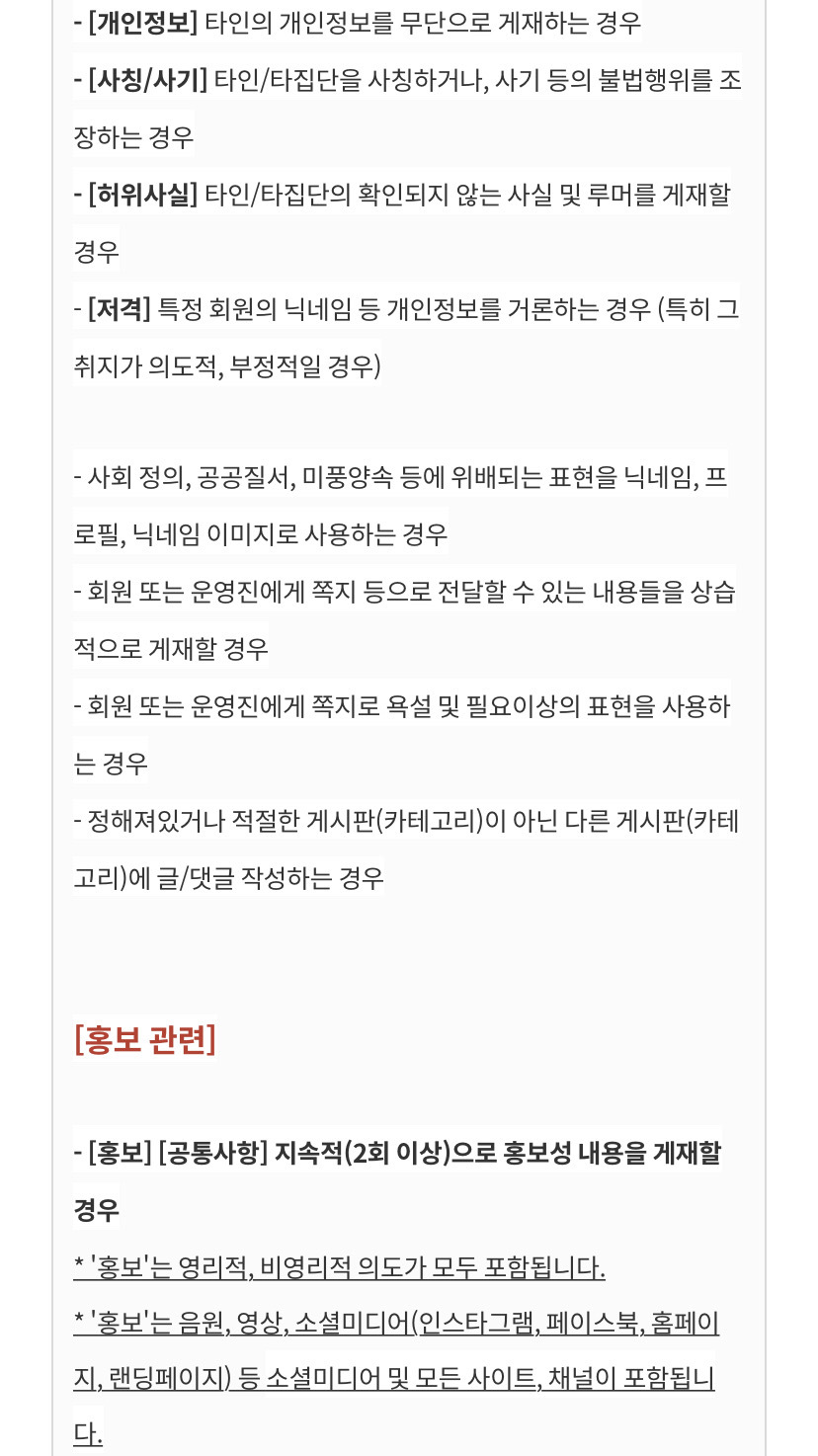 - [개인정보] 타인의 개인정보를 무단으로 게재하는 경우

- [사칭/사기] 타인/타집단을 사칭하거나, 사기 등의 불법행위를 조장하는 경우

- [허위사실] 타인/타집단의 확인되지 않는 사실 및 루머를 게재할 경우

- [저격] 특정 회원의 닉네임 등 개인정보를 거론하는 경우 (특히 그 취지가 의도적, 부정적일 경우)

- 사회 정의, 공공질서, 미풍양속 등에 위배되는 표현을 닉네임, 프로필, 닉네임 이미지로 사용하는 경우

- 회원 또는 운영진에게 쪽지 등으로 전달할 수 있는 내용들을 상습적으로 게재할 경우

- 회원 또는 운영진에게 쪽지로 욕설 및 필요이상의 표현을 사용하는 경우

- 정해져있거나 적절한 게시판(카테고리)이 아닌 다른 게시판(카테고리)에 글/댓글 작성하는 경우

[홍보 관련]

- [홍보] [공통사항] 지속적(2회 이상)으로 홍보성 내용을 게재할 경우

* '홍보'는 영리적, 비영리적 의도가 모두 포함됩니다.

* '홍보'는 음원, 영상, 소셜미디어(인스타그램, 페이스북, 홈페이지, 랜딩페이지) 등 소셜미디어 및 모든 사이트, 채널이 포함됩니다.